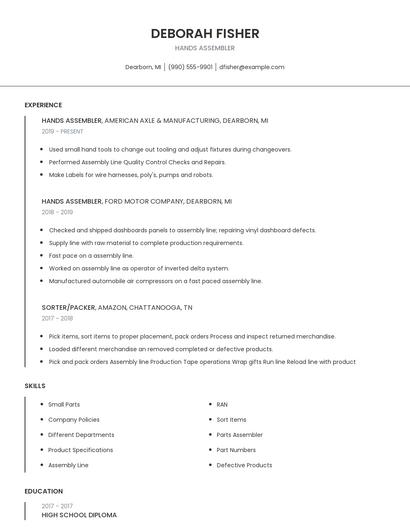 DEBORAH FISHER

HANDS ASSEMBLER

Dearborn, MI | (990) 555-9901 | dfisher@example.com

EXPERIENCE

HANDS ASSEMBLER, AMERICAN AXLE & MANUFACTURING, DEARBORN, MI

2019 - PRESENT

- Used small hand tools to change out tooling and adjust fixtures during changeovers.
- Performed Assembly Line Quality Control Checks and Repairs.
- Make Labels for wire harnesses, poly's, pumps and robots.

HANDS ASSEMBLER, FORD MOTOR COMPANY, DEARBORN, MI

2018 - 2019

- Checked and shipped dashboards panels to assembly line; repairing vinyl dashboard defects.
- Supply line with raw material to complete production requirements.
- Fast pace on a assembly line.
- Worked on assembly line as operator of inverted delta system.
- Manufactured automobile air compressors on a fast paced assembly line.

SORTER/PACKER, AMAZON, CHATTANOOGA, TN

2017 - 2018

- Pick items, sort items to proper placement, pack orders Process and inspect returned merchandise.
- Loaded different merchandise an removed completed or defective products.
- Pick and pack orders Assembly line Production Tape operations Wrap gifts Run line Reload line with product

SKILLS

- Small Parts
- Company Policies
- Different Departments
- Product Specifications
- Assembly Line

- RAN
- Sort Items
- Parts Assembler
- Part Numbers
- Defective Products

EDUCATION

2017 - 2017

HIGH SCHOOL DIPLOMA